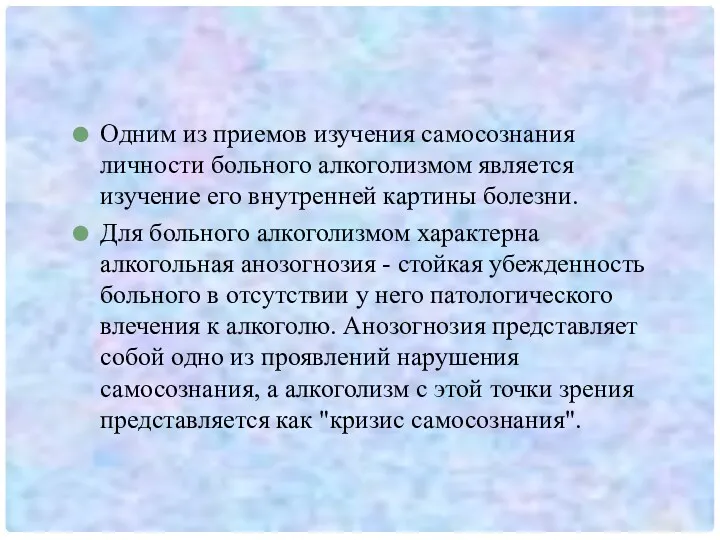 Одним из приемов изучения самосознания личности больного алкоголизмом является изучение его внутренней картины болезни.

Для больного алкоголизмом характерна алкогольная анозогнозия - стойкая убежденность больного в отсутствии у него патологического влечения к алкоголю. Анозогнозия представляет собой одно из проявлений нарушения самосознания, а алкоголизм с этой точки зрения представляется как "кризис самосознания".